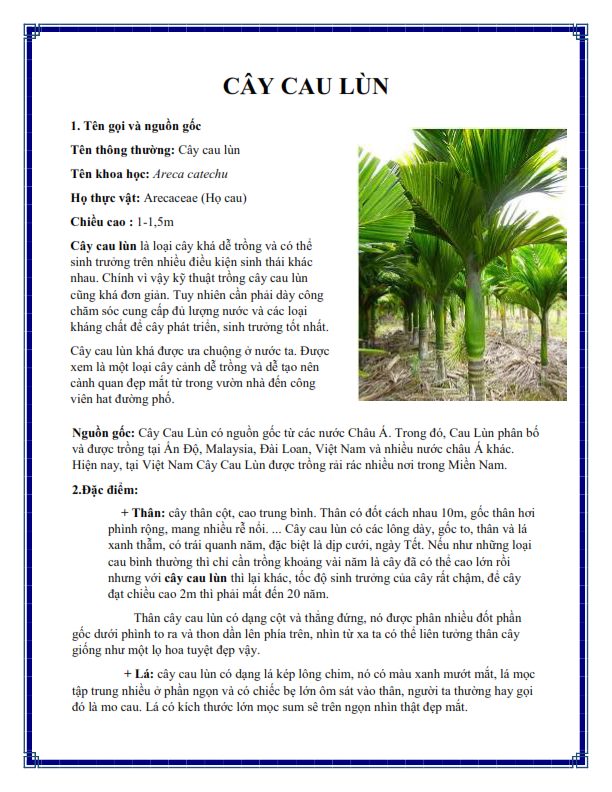 CÂY CAU LÙN

1. Tên gọi và nguồn gốc

Tên thông thường: Cây cau lùn

Tên khoa học: Areca catechu

Họ thực vật: Arecaceae (Họ cau)

Chiều cao : 1-1,5m

Cây cau lùn là loại cây khá dễ trồng và có thể sinh trưởng trên nhiều điều kiện sinh thái khác nhau. Chính vì vậy kỹ thuật trồng cây cau lùn cũng khá đơn giản. Tuy nhiên cần phải dày công chăm sóc cung cấp đủ lượng nước và các loại kháng chất để cây phát triển, sinh trưởng tốt nhất.

Cây cau lùn khá được ưa chuộng ở nước ta. Được xem là một loại cây cảnh dễ trồng và dễ tạo nên cảnh quan đẹp mắt từ trong vườn nhà đến công viên hat đường phố.

Nguồn gốc: Cây Cau Lùn có nguồn gốc từ các nước Châu Á. Trong đó, Cau Lùn phân bố và được trồng tại Ấn Độ, Malaysia, Đài Loan, Việt Nam và nhiều nước châu Á khác. Hiện nay, tại Việt Nam Cây Cau Lùn được trồng rải rác nhiều nơi trong Miền Nam.

2.Đặc điểm:

+ Thân: cây thân cột, cao trung bình. Thân có đốt cách nhau 10m, gốc thân hơi phình rộng, mang nhiều rễ nổi. ... Cây cau lùn có các lông dày, gốc to, thân và lá xanh thẫm, có trái quanh năm, đặc biệt là dịp cưới, ngày Tết. Nếu như những loại cau bình thường thì chỉ cần trồng khoảng vài năm là cây đã có thể cao lớn rồi nhưng với cây cau lùn thì lại khác, tốc độ sinh trưởng của cây rất chậm, để cây đạt chiều cao 2m thì phải mất đến 20 năm.

Thân cây cau lùn có dạng cột và thẳng đứng, nó được phân nhiều đốt phần gốc dưới phình to ra và thon dần lên phía trên, nhìn từ xa ta có thể liên tưởng thân cây giống như một lọ hoa tuyệt đẹp vậy.

+ Lá: cây cau lùn có dạng lá kép lông chim, nó có màu xanh mướt mắt, lá mọc tập trung nhiều ở phần ngọn và có chiếc bẹ lớn ôm sát vào thân, người ta thường hay gọi đó là mo cau. Lá có kích thước lớn mọc sum sê trên ngọn nhìn thật đẹp mắt.